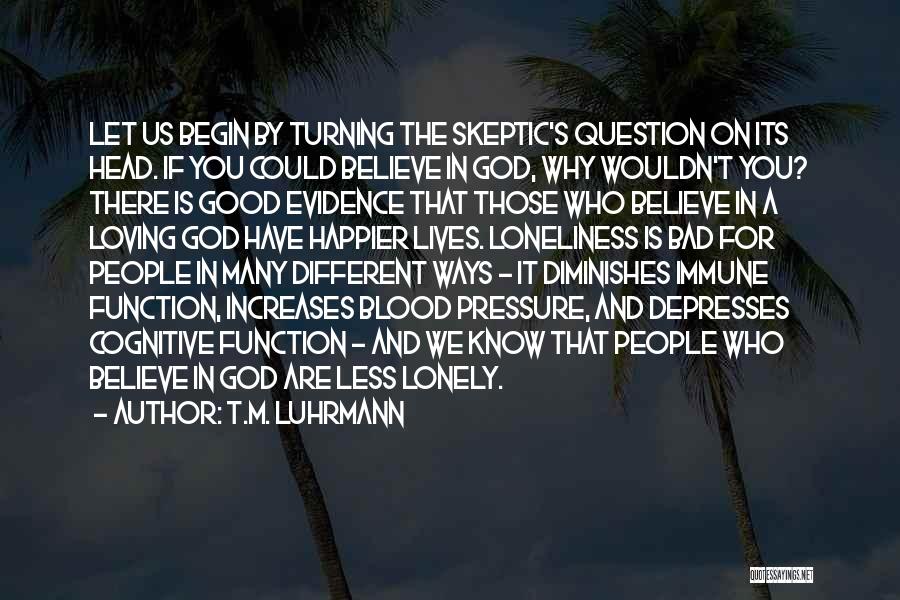 LET US BEGIN BY TURNING THE SKEPTIC'S QUESTION ON ITS HEAD. IF YOU COULD BELIEVE IN GOD, WHY WOULDN'T YOU? THERE IS GOOD EVIDENCE THAT THOSE WHO BELIEVE IN A LOVING GOD HAVE HAPPIER LIVES. LONELINESS IS BAD FOR PEOPLE IN MANY DIFFERENT WAYS - IT DIMINISHES IMMUNE FUNCTION, INCREASES BLOOD PRESSURE, AND DEPRESSES COGNITIVE FUNCTION - AND WE KNOW THAT PEOPLE WHO BELIEVE IN GOD ARE LESS LONELY.

- AUTHOR: T.M. LUHRMANN

QUOTESSAYINGS.NET